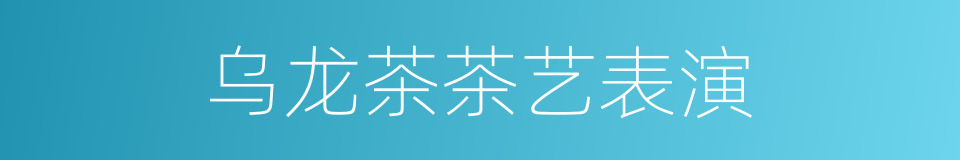 乌龙茶茶艺表演